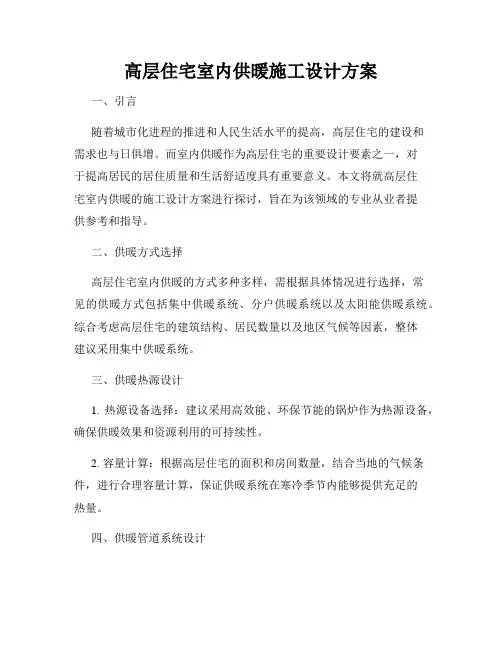 高层住宅室内供暖施工设计方案

一、引言

随着城市化进程的推进和人民生活水平的提高，高层住宅的建设和需求也与日俱增。而室内供暖作为高层住宅的重要设计要素之一，对于提高居民的居住质量和生活舒适度具有重要意义。本文将就高层住宅室内供暖的施工设计方案进行探讨，旨在为该领域的专业从业者提供参考和指导。

二、供暖方式选择

高层住宅室内供暖的方式多种多样，需根据具体情况进行选择，常见的供暖方式包括集中供暖系统、分户供暖系统以及太阳能供暖系统。综合考虑高层住宅的建筑结构、居民数量以及地区气候等因素，整体建议采用集中供暖系统。

三、供暖热源设计

1. 热源设备选择：建议采用高效能、环保节能的锅炉作为热源设备，确保供暖效果和资源利用的可持续性。

2. 容量计算：根据高层住宅的面积和房间数量，结合当地的气候条件，进行合理容量计算，保证供暖系统在寒冷季节内能够提供充足的热量。

四、供暖管道系统设计